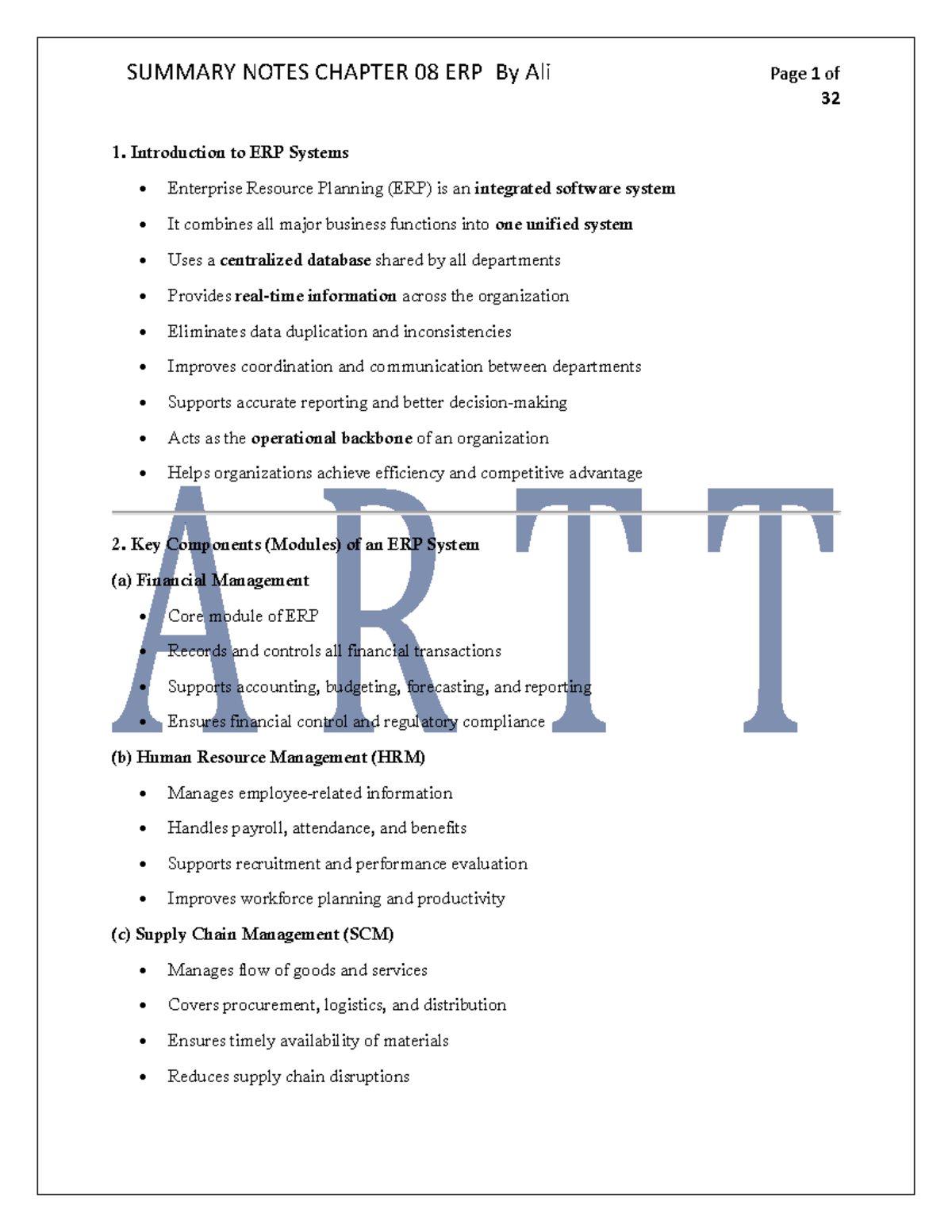 SUMMARY NOTES CHAPTER 08 ERP By Ali

Page 1 of 32

1. Introduction to ERP Systems

• Enterprise Resource Planning (ERP) is an integrated software system
• It combines all major business functions into one unified system
• Uses a centralized database shared by all departments
• Provides real-time information across the organization
• Eliminates data duplication and inconsistencies
• Improves coordination and communication between departments
• Supports accurate reporting and better decision-making
• Acts as the operational backbone of an organization
• Helps organizations achieve efficiency and competitive advantage

2. Key Components (Modules) of an ERP System

(a) Financial Management

• Core module of ERP
• Records and controls all financial transactions
• Supports accounting, budgeting, forecasting, and reporting
• Ensures financial control and regulatory compliance

(b) Human Resource Management (HRM)

• Manages employee-related information
• Handles payroll, attendance, and benefits
• Supports recruitment and performance evaluation
• Improves workforce planning and productivity

(c) Supply Chain Management (SCM)

• Manages flow of goods and services
• Covers procurement, logistics, and distribution
• Ensures timely availability of materials
• Reduces supply chain disruptions

ARTT